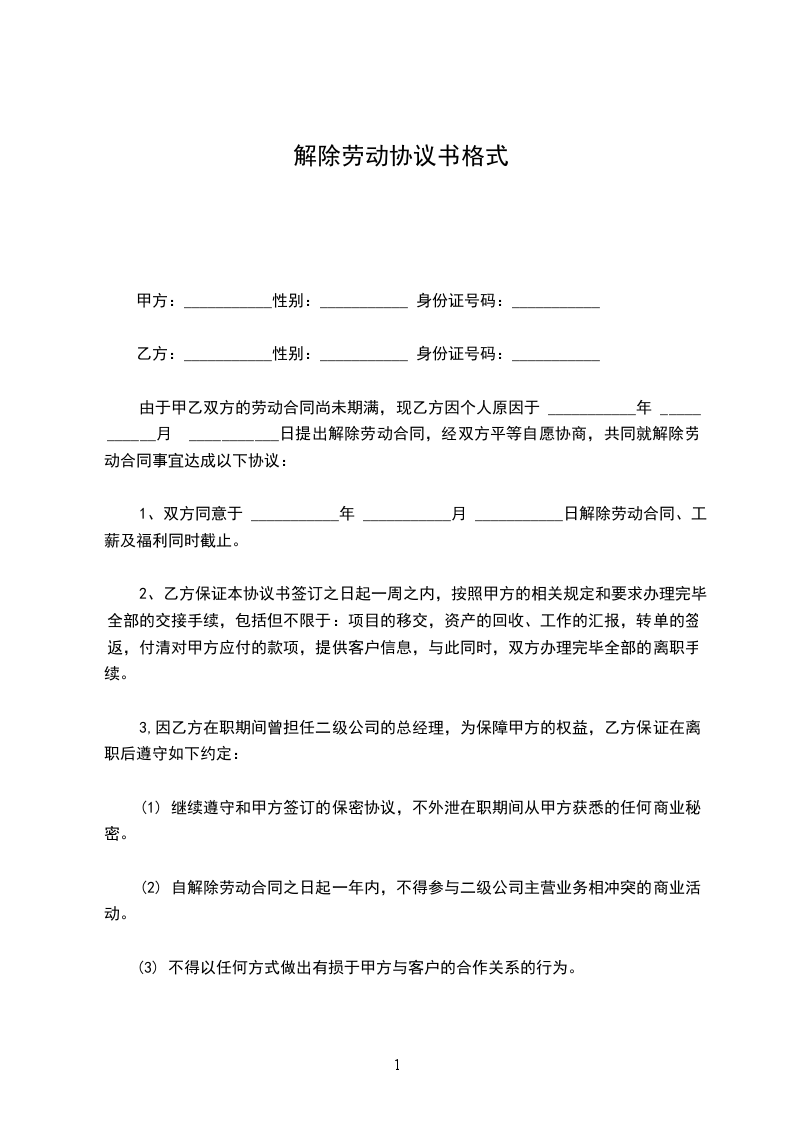 解除劳动协议书格式

甲方：___________性别：___________ 身份证号码：___________

乙方：___________性别：___________ 身份证号码：___________

由于甲乙双方的劳动合同尚未期满，现乙方因个人原因于 ___________年 __________月 ___________日提出解除劳动合同，经双方平等自愿协商，共同就解除劳动合同事宜达成以下协议：

1、双方同意于 ___________年 ___________月 ___________日解除劳动合同、工薪及福利同时截止。

2、乙方保证本协议书签订之日起一周之内，按照甲方的相关规定和要求办理完毕全部的交接手续，包括但不限于：项目的移交，资产的回收、工作的汇报，转单的签返，付清对甲方应付的款项，提供客户信息，与此同时，双方办理完毕全部的离职手续。

3,因乙方在职期间曾担任二级公司的总经理，为保障甲方的权益，乙方保证在离职后遵守如下约定：

⑴ 继续遵守和甲方签订的保密协议，不外泄在职期间从甲方获悉的任何商业秘密。

⑵ 自解除劳动合同之日起一年内，不得参与二级公司主营业务相冲突的商业活动。

⑶ 不得以任何方式做出有损于甲方与客户的合作关系的行为。

1